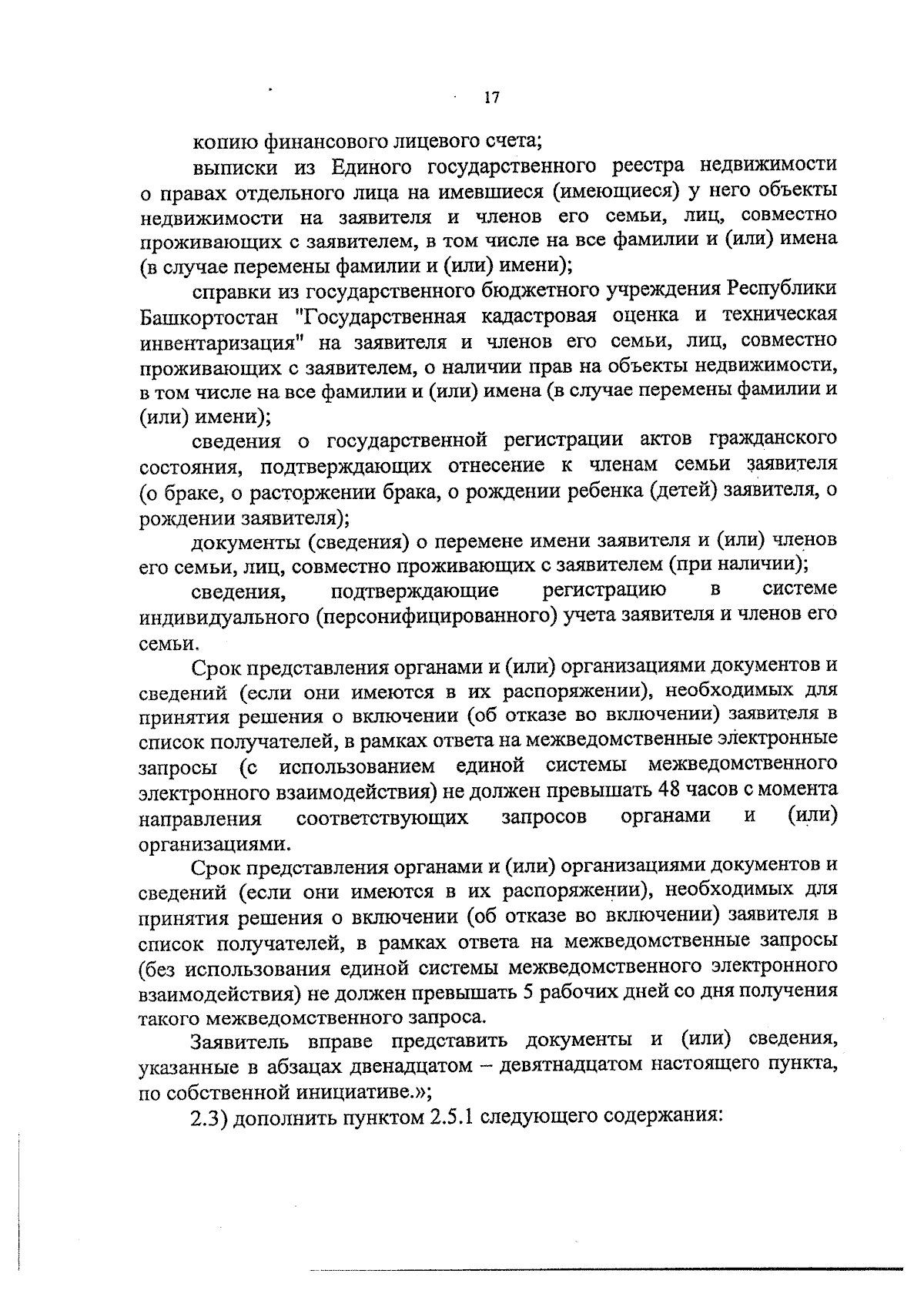 17

копию финансового лицевого счета;

выписки из Единого государственного реестра недвижимости о правах отдельного лица на имевшиеся (имеющиеся) у него объекты недвижимости на заявителя и членов его семьи, лиц, совместно проживающих с заявителем, в том числе на все фамилии и (или) имена (в случае перемены фамилии и (или) имени);

справки из государственного бюджетного учреждения Республики Башкортостан "Государственная кадастровая оценка и техническая инвентаризация" на заявителя и членов его семьи, лиц, совместно проживающих с заявителем, о наличии прав на объекты недвижимости, в том числе на все фамилии и (или) имена (в случае перемены фамилии и (или) имени);

сведения о государственной регистрации актов гражданского состояния, подтверждающих отнесение к членам семьи заявителя (о браке, о расторжении брака, о рождении ребенка (детей) заявителя, о рождении заявителя);

документы (сведения) о перемене имени заявителя и (или) членов его семьи, лиц, совместно проживающих с заявителем (при наличии);

сведения, подтверждающие регистрацию в системе индивидуального (персонифицированного) учета заявителя и членов его семьи.

Срок представления органами и (или) организациями документов и сведений (если они имеются в их распоряжении), необходимых для принятия решения о включении (об отказе во включении) заявителя в список получателей, в рамках ответа на межведомственные электронные запросы (с использованием единой системы межведомственного электронного взаимодействия) не должен превышать 48 часов с момента направления соответствующих запросов органами и (или) организациями.

Срок представления органами и (или) организациями документов и сведений (если они имеются в их распоряжении), необходимых для принятия решения о включении (об отказе во включении) заявителя в список получателей, в рамках ответа на межведомственные запросы (без использования единой системы межведомственного электронного взаимодействия) не должен превышать 5 рабочих дней со дня получения такого межведомственного запроса.

Заявитель вправе представить документы и (или) сведения, указанные в абзацах двенадцатом – девятнадцатом настоящего пункта, по собственной инициативе.»;

2.3) дополнить пунктом 2.5.1 следующего содержания: